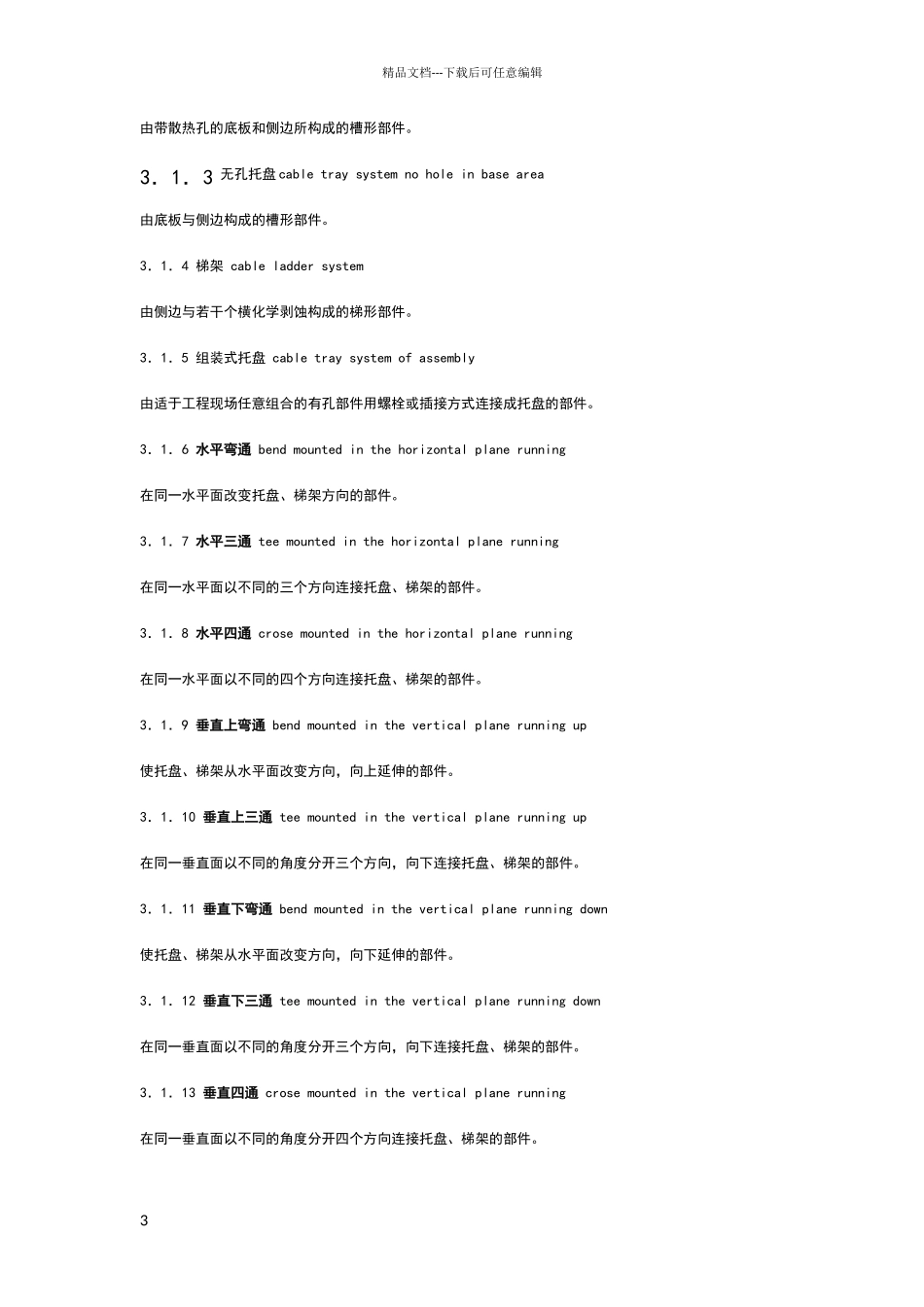 精品文档---下载后可任意编辑

由带散热孔的底板和侧边所构成的槽形部件。

3．1．3 无孔托盘 cable tray system no hole in base area

由底板与侧边构成的槽形部件。

3．1．4 梯架 cable ladder system

由侧边与若干个横化学剥蚀构成的梯形部件。

3．1．5 组装式托盘 cable tray system of assembly

由适于工程现场任意组合的有孔部件用螺栓或插接方式连接成托盘的部件。

3．1．6 水平弯通 bend mounted in the horizontal plane running

在同一水平面改变托盘、梯架方向的部件。

3．1．7 水平三通 tee mounted in the horizontal plane running

在同一水平面以不同的三个方向连接托盘、梯架的部件。

3．1．8 水平四通 crose mounted in the horizontal plane running

在同一水平面以不同的四个方向连接托盘、梯架的部件。

3．1．9 垂直上弯通 bend mounted in the vertical plane running up

使托盘、梯架从水平面改变方向，向上延伸的部件。

3．1．10 垂直上三通 tee mounted in the vertical plane running up

在同一垂直面以不同的角度分开三个方向，向下连接托盘、梯架的部件。

3．1．11 垂直下弯通 bend mounted in the vertical plane running down

使托盘、梯架从水平面改变方向，向下延伸的部件。

3．1．12 垂直下三通 tee mounted in the vertical plane running down

在同一垂直面以不同的角度分开三个方向，向下连接托盘、梯架的部件。

3．1．13 垂直四通 crose mounted in the vertical plane running

在同一垂直面以不同的角度分开四个方向连接托盘、梯架的部件。

3